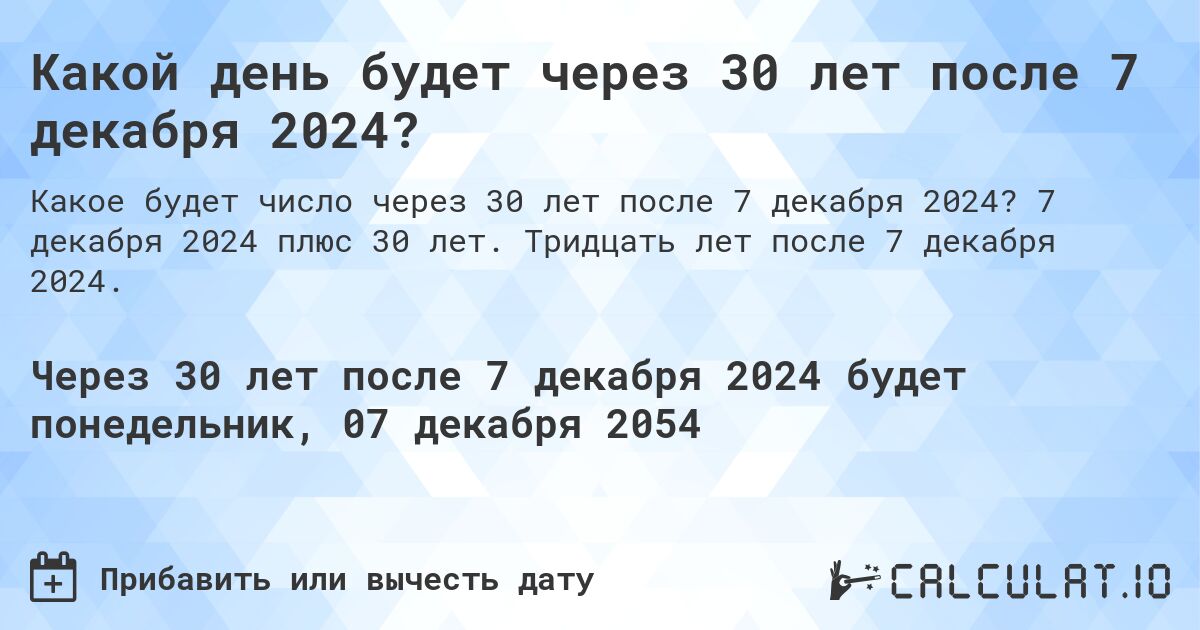 Какой день будет через 30 лет после 7 декабря 2024?

Какое будет число через 30 лет после 7 декабря 2024? 7 декабря 2024 плюс 30 лет. Тридцать лет после 7 декабря 2024.

Через 30 лет после 7 декабря 2024 будет понедельник, 07 декабря 2054

Прибавить или вычесть дату

CALCULAT.IO